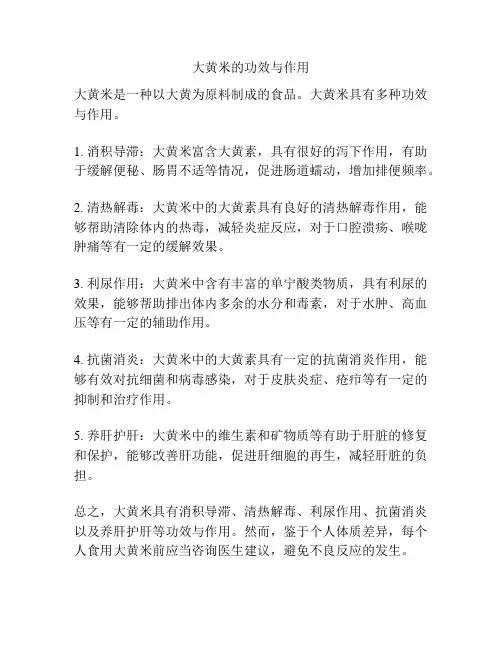 大黄米的功效与作用

大黄米是一种以大黄为原料制成的食品。大黄米具有多种功效与作用。

1. 消积导滞：大黄米富含大黄素，具有很好的泻下作用，有助于缓解便秘、肠胃不适等情况，促进肠道蠕动，增加排便频率。

2. 清热解毒：大黄米中的大黄素具有良好的清热解毒作用，能够帮助清除体内的热毒，减轻炎症反应，对于口腔溃疡、喉咙肿痛等有一定的缓解效果。

3. 利尿作用：大黄米中含有丰富的单宁酸类物质，具有利尿的效果，能够帮助排出体内多余的水分和毒素，对于水肿、高血压等有一定的辅助作用。

4. 抗菌消炎：大黄米中的大黄素具有一定的抗菌消炎作用，能够有效对抗细菌和病毒感染，对于皮肤炎症、疮疖等有一定的抑制和治疗作用。

5. 养肝护肝：大黄米中的维生素和矿物质等有助于肝脏的修复和保护，能够改善肝功能，促进肝细胞的再生，减轻肝脏的负担。

总之，大黄米具有消积导滞、清热解毒、利尿作用、抗菌消炎以及养肝护肝等功效与作用。然而，鉴于个人体质差异，每个人食用大黄米前应当咨询医生建议，避免不良反应的发生。